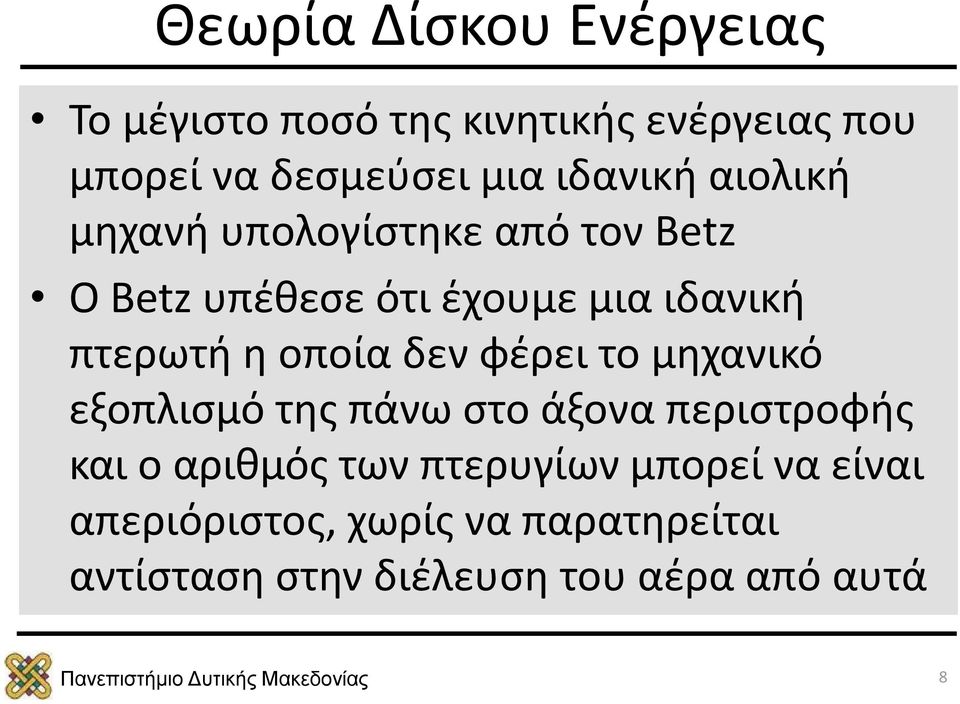 Θεωρία Δίσκου Ενέργειας

• Το μέγιστο ποσό της κινητικής ενέργειας που μπορεί να δεσμεύσει μια ιδανική αιολική μηχανή υπολογίστηκε από τον Betz

• Ο Betz υπέθεσε ότι έχουμε μια ιδανική πτερωτή η οποία δεν φέρει το μηχανικό εξοπλισμό της πάνω στο άξονα περιστροφής και ο αριθμός των πτερυγίων μπορεί να είναι απεριόριστος, χωρίς να παρατηρείται αντίσταση στην διέλευση του αέρα από αυτά

Πανεπιστήμιο Δυτικής Μακεδονίας

8